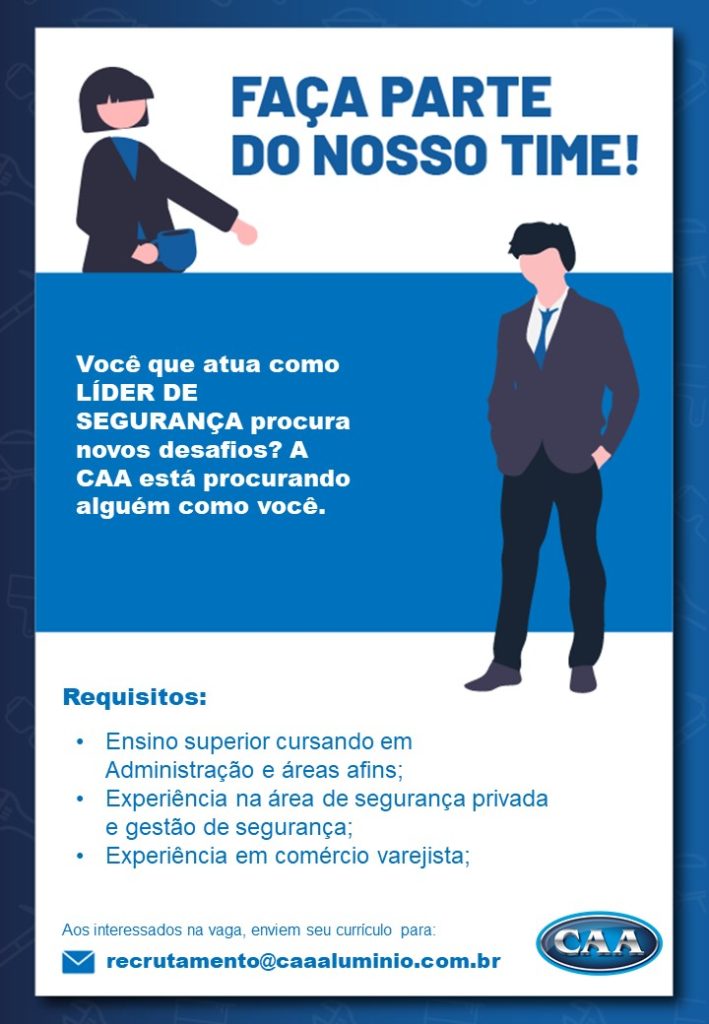 FAÇA PARTE
DO NOSSO TIME!

Você que atua como LÍDER DE SEGURANÇA procura novos desafios? A CAA está procurando alguém como você.

Requisitos:

• Ensino superior cursando em Administração e áreas afins;
• Experiência na área de segurança privada e gestão de segurança;
• Experiência em comércio varejista;

Aos interessados na vaga, enviem seu currículo para:

recrutamento@caaaluminio.com.br

CAA